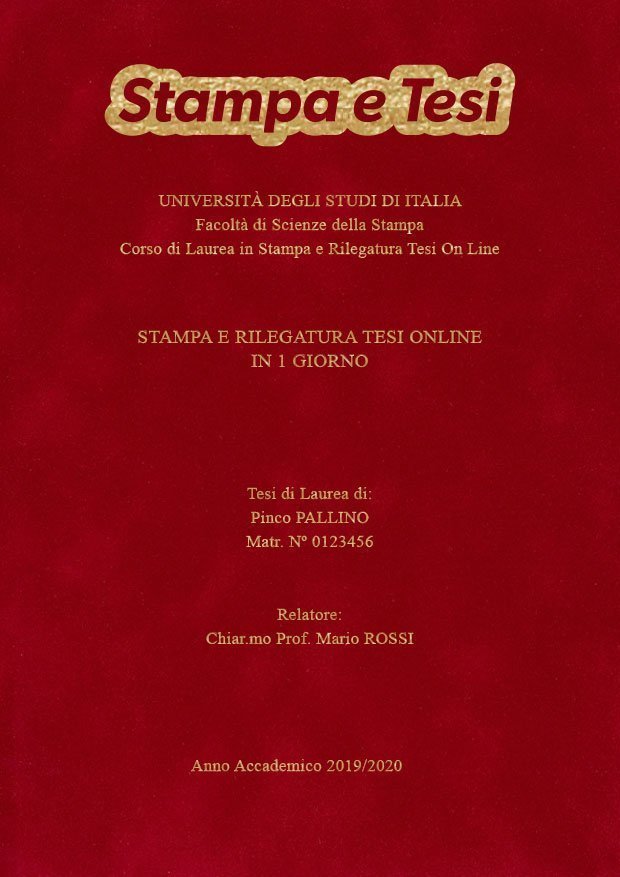 Stampa e Tesi

UNIVERSITÀ DEGLI STUDI DI ITALIA
Facoltà di Scienze della Stampa
Corso di Laurea in Stampa e Rilegatura Tesi On Line

STAMPA E RILEGATURA TESI ONLINE
IN 1 GIORNO

Tesi di Laurea di:
Pinco PALLINO
Matr. Nº 0123456

Relatore:
Chiar.mo Prof. Mario ROSSI

Anno Accademico 2019/2020